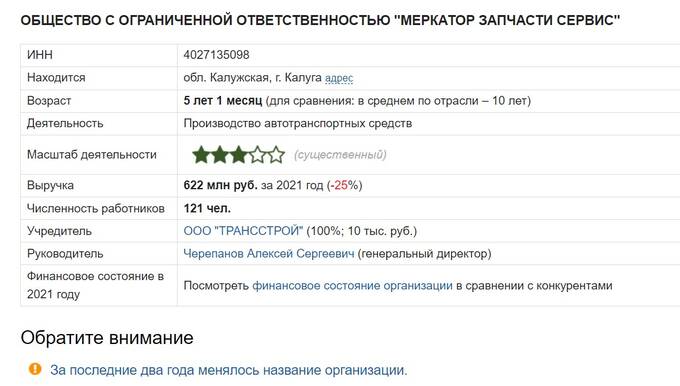 ОБЩЕСТВО С ОГРАНИЧЕННОЙ ОТВЕТСТВЕННОСТЬЮ "МЕРКАТОР ЗАПЧАСТИ СЕРВИС"

| ИНН | 4027135098 |
|---|---|
| Находится | обл. Калужская, г. Калуга адрес |
| Возраст | 5 лет 1 месяц (для сравнения: в среднем по отрасли – 10 лет) |
| Деятельность | Производство автотранспортных средств |
| Масштаб деятельности | (существенный) |
| Выручка | 622 млн руб. за 2021 год (-25%) |
| Численность работников | 121 чел. |
| Учредитель | ООО "ТРАНССТРОЙ" (100%; 10 тыс. руб.) |
| Руководитель | Черепанов Алексей Сергеевич (генеральный директор) |
| Финансовое состояние в 2021 году | Посмотреть финансовое состояние организации в сравнении с конкурентами |

Обратите внимание

За последние два года менялось название организации.